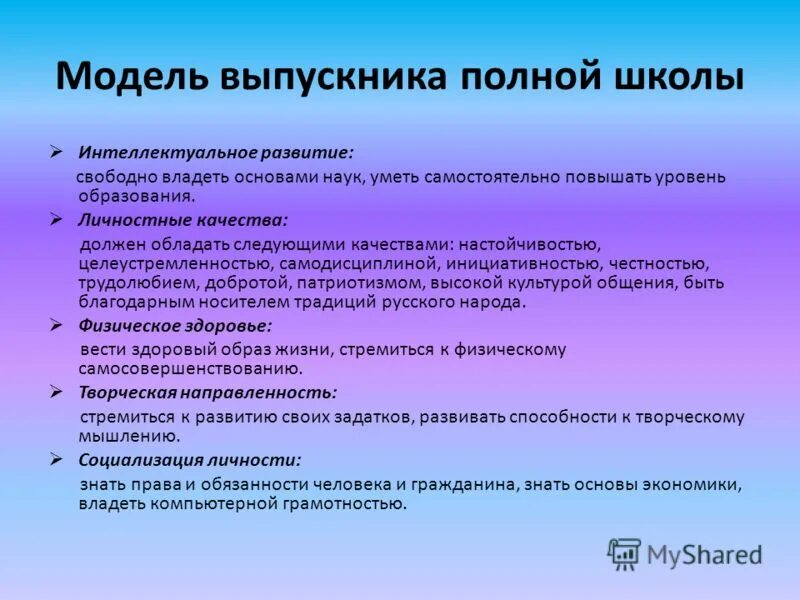 Модель выпускника полной школы

➢ Интеллектуальное развитие:
свободно владеть основами наук, уметь самостоятельно повышать уровень образования.

➢ Личностные качества:
должен обладать следующими качествами: настойчивостью, целеустремленностью, самодисциплиной, инициативностью, честностью, трудолюбием, добротой, патриотизмом, высокой культурой общения, быть благодарным носителем традиций русского народа.

➢ Физическое здоровье:
вести здоровый образ жизни, стремиться к физическому самосовершенствованию.

➢ Творческая направленность:
стремиться к развитию своих задатков, развивать способности к творческому мышлению.

➢ Социализация личности:
знать права и обязанности человека и гражданина, знать основы экономики, владеть компьютерной грамотностью.

MyShared